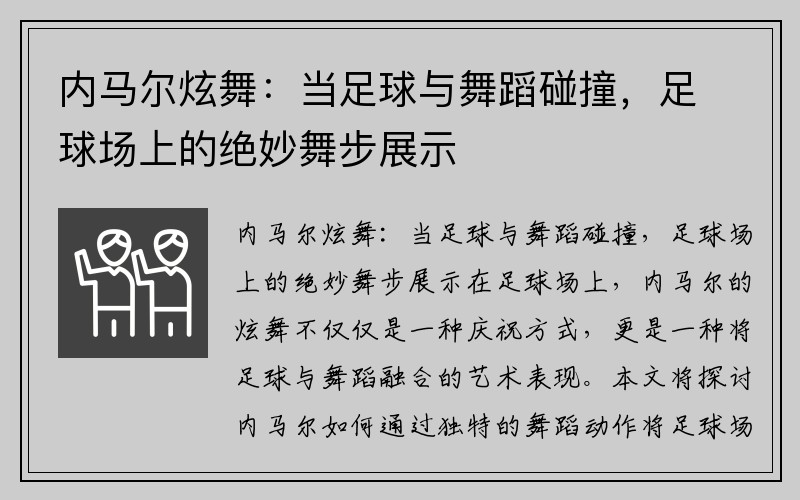 内马尔炫舞：当足球与舞蹈碰撞，足球场上的绝妙舞步展示

内马尔炫舞：当足球与舞蹈碰撞，足球场上的绝妙舞步展示在足球场上，内马尔的炫舞不仅仅是一种庆祝方式，更是一种将足球与舞蹈融合的艺术表现。本文将探讨内马尔如何通过独特的舞蹈动作将足球场